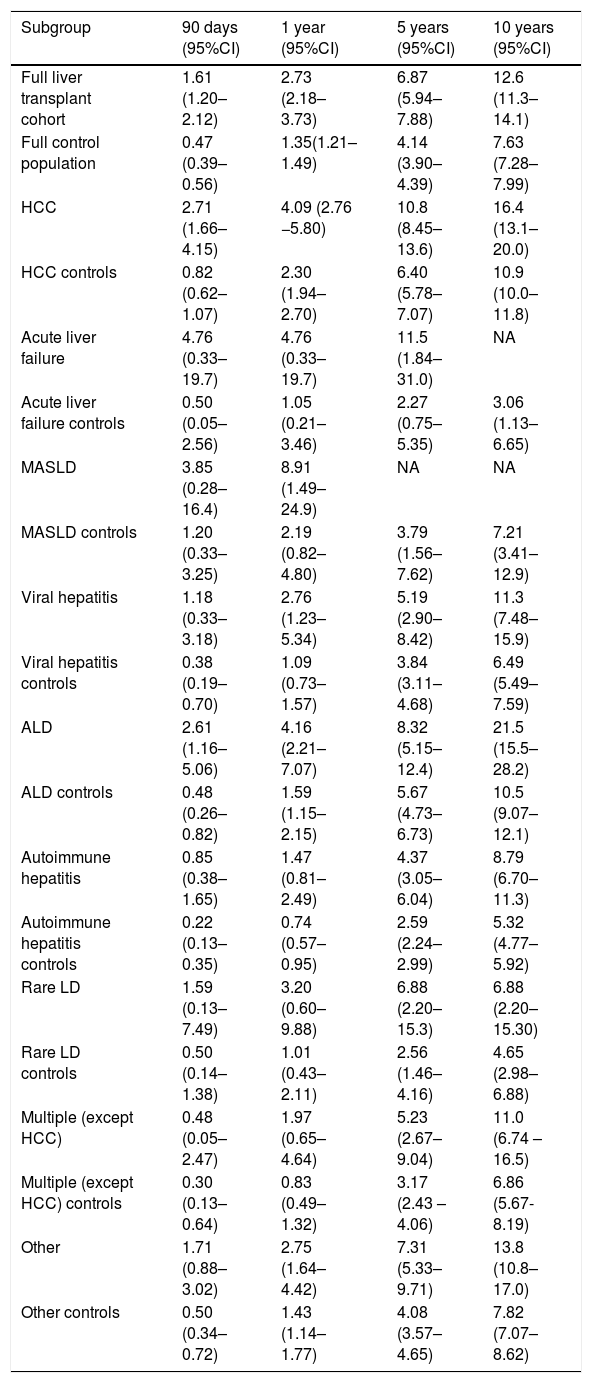 | Subgroup | 90 days (95%CI) | 1 year (95%CI) | 5 years (95%CI) | 10 years (95%CI) |
|---|---|---|---|---|
| Full liver transplant cohort | 1.61 (1.20–2.12) | 2.73 (2.18–3.73) | 6.87 (5.94–7.88) | 12.6 (11.3–14.1) |
| Full control population | 0.47 (0.39–0.56) | 1.35(1.21–1.49) | 4.14 (3.90–4.39) | 7.63 (7.28–7.99) |
| HCC | 2.71 (1.66–4.15) | 4.09 (2.76 –5.80) | 10.8 (8.45–13.6) | 16.4 (13.1–20.0) |
| HCC controls | 0.82 (0.62–1.07) | 2.30 (1.94–2.70) | 6.40 (5.78–7.07) | 10.9 (10.0–11.8) |
| Acute liver failure | 4.76 (0.33–19.7) | 4.76 (0.33–19.7) | 11.5 (1.84–31.0) | NA |
| Acute liver failure controls | 0.50 (0.05–2.56) | 1.05 (0.21–3.46) | 2.27 (0.75–5.35) | 3.06 (1.13–6.65) |
| MASLD | 3.85 (0.28–16.4) | 8.91 (1.49–24.9) | NA | NA |
| MASLD controls | 1.20 (0.33–3.25) | 2.19 (0.82–4.80) | 3.79 (1.56–7.62) | 7.21 (3.41–12.9) |
| Viral hepatitis | 1.18 (0.33–3.18) | 2.76 (1.23–5.34) | 5.19 (2.90–8.42) | 11.3 (7.48–15.9) |
| Viral hepatitis controls | 0.38 (0.19–0.70) | 1.09 (0.73–1.57) | 3.84 (3.11–4.68) | 6.49 (5.49–7.59) |
| ALD | 2.61 (1.16–5.06) | 4.16 (2.21–7.07) | 8.32 (5.15–12.4) | 21.5 (15.5–28.2) |
| ALD controls | 0.48 (0.26–0.82) | 1.59 (1.15–2.15) | 5.67 (4.73–6.73) | 10.5 (9.07–12.1) |
| Autoimmune hepatitis | 0.85 (0.38–1.65) | 1.47 (0.81–2.49) | 4.37 (3.05–6.04) | 8.79 (6.70–11.3) |
| Autoimmune hepatitis controls | 0.22 (0.13–0.35) | 0.74 (0.57–0.95) | 2.59 (2.24–2.99) | 5.32 (4.77–5.92) |
| Rare LD | 1.59 (0.13–7.49) | 3.20 (0.60–9.88) | 6.88 (2.20–15.3) | 6.88 (2.20–15.30) |
| Rare LD controls | 0.50 (0.14–1.38) | 1.01 (0.43–2.11) | 2.56 (1.46–4.16) | 4.65 (2.98–6.88) |
| Multiple (except HCC) | 0.48 (0.05–2.47) | 1.97 (0.65–4.64) | 5.23 (2.67–9.04) | 11.0 (6.74 –16.5) |
| Multiple (except HCC) controls | 0.30 (0.13–0.64) | 0.83 (0.49–1.32) | 3.17 (2.43 –4.06) | 6.86 (5.67-8.19) |
| Other | 1.71 (0.88–3.02) | 2.75 (1.64–4.42) | 7.31 (5.33–9.71) | 13.8 (10.8–17.0) |
| Other controls | 0.50 (0.34–0.72) | 1.43 (1.14–1.77) | 4.08 (3.57–4.65) | 7.82 (7.07–8.62) |